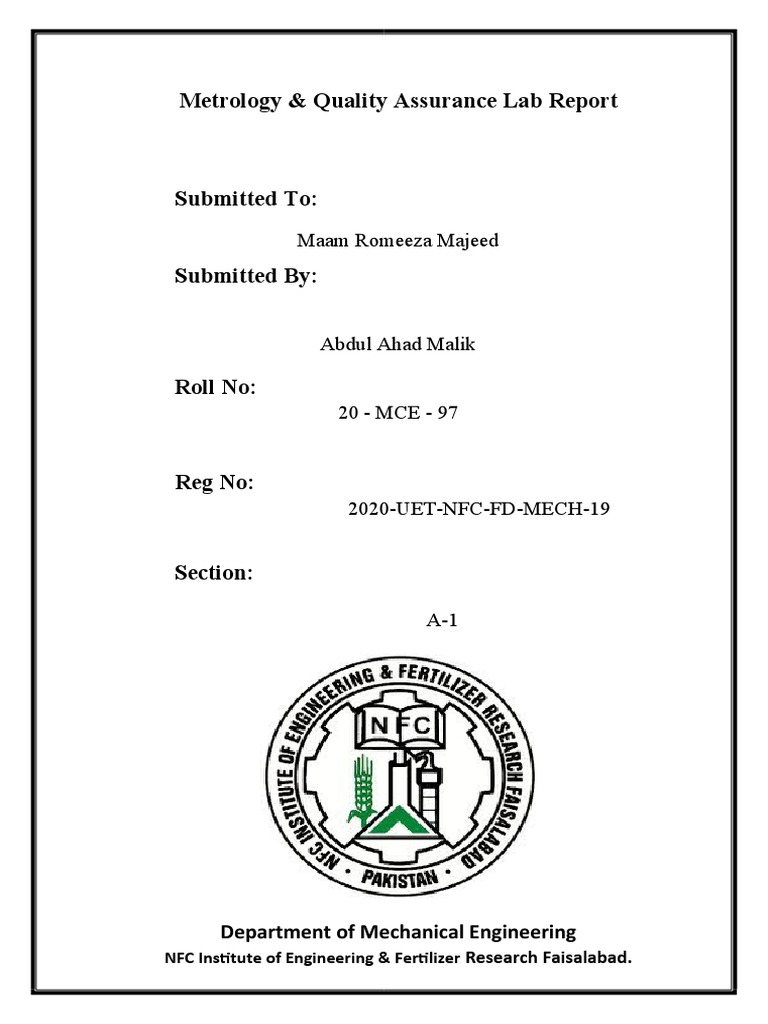 Metrology & Quality Assurance Lab Report

Submitted To:

Maam Romeeza Majeed

Submitted By:

Abdul Ahad Malik

Roll No:

20 - MCE - 97

Reg No:

2020-UET-NFC-FD-MECH-19

Section:

A-1

NFC INSTITUTE OF ENGINEERING & FERTILIZER RESEARCH FAISALABAD

NFC

PAKISTAN

Department of Mechanical Engineering

NFC Institute of Engineering & Fertilizer Research Faisalabad.